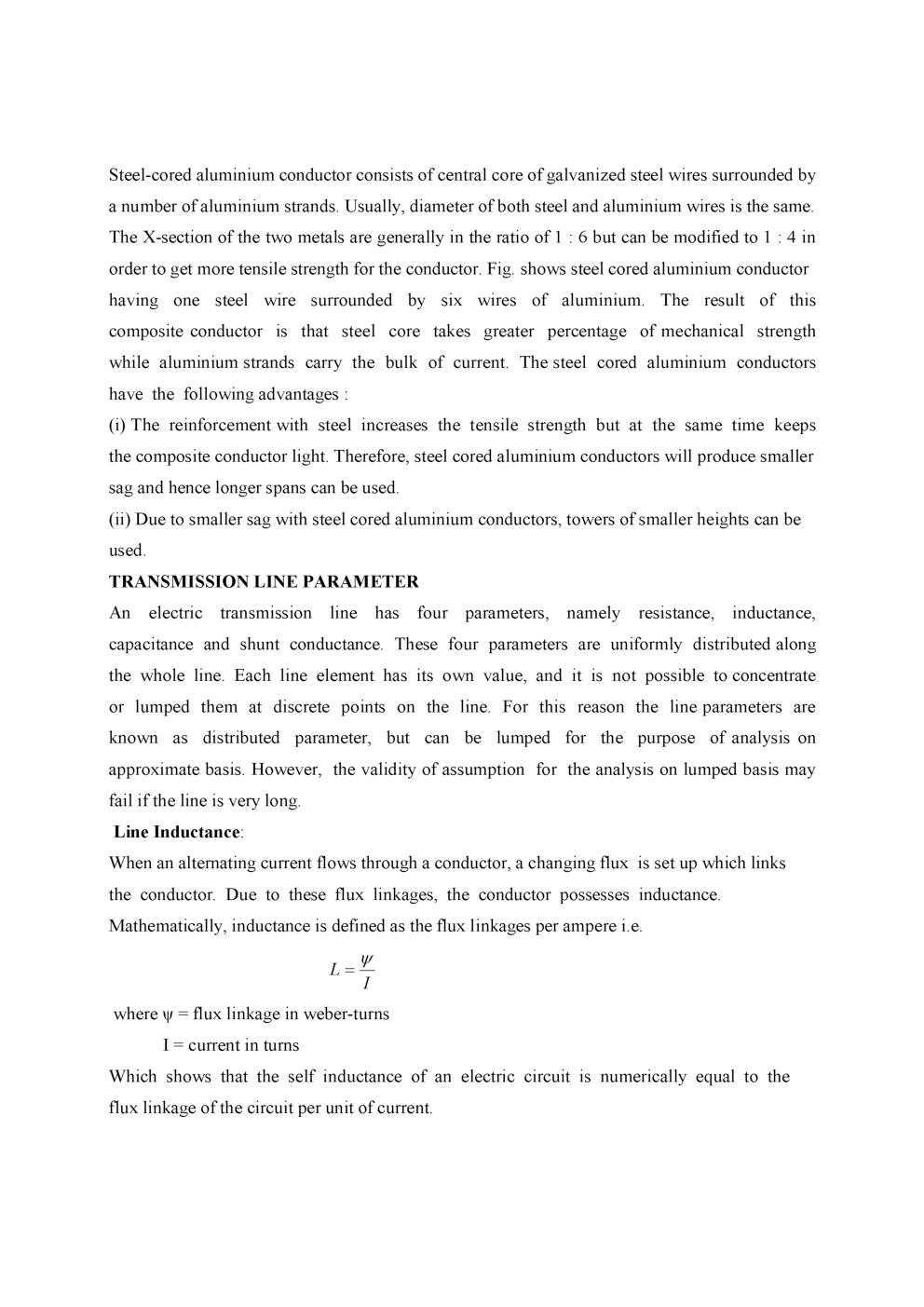 Steel-cored aluminium conductor consists of central core of galvanized steel wires surrounded by a number of aluminium strands. Usually, diameter of both steel and aluminium wires is the same. The X-section of the two metals are generally in the ratio of 1 : 6 but can be modified to 1 : 4 in order to get more tensile strength for the conductor. Fig. shows steel cored aluminium conductor having one steel wire surrounded by six wires of aluminium. The result of this composite conductor is that steel core takes greater percentage of mechanical strength while aluminium strands carry the bulk of current. The steel cored aluminium conductors have the following advantages :

(i) The reinforcement with steel increases the tensile strength but at the same time keeps the composite conductor light. Therefore, steel cored aluminium conductors will produce smaller sag and hence longer spans can be used.

(ii) Due to smaller sag with steel cored aluminium conductors, towers of smaller heights can be used.

TRANSMISSION LINE PARAMETER

An electric transmission line has four parameters, namely resistance, inductance, capacitance and shunt conductance. These four parameters are uniformly distributed along the whole line. Each line element has its own value, and it is not possible to concentrate or lumped them at discrete points on the line. For this reason the line parameters are known as distributed parameter, but can be lumped for the purpose of analysis on approximate basis. However, the validity of assumption for the analysis on lumped basis may fail if the line is very long.

Line Inductance:

When an alternating current flows through a conductor, a changing flux is set up which links the conductor. Due to these flux linkages, the conductor possesses inductance. Mathematically, inductance is defined as the flux linkages per ampere i.e.

$L = \frac{\psi}{I}$

where ψ = flux linkage in weber-turns

I = current in turns

Which shows that the self inductance of an electric circuit is numerically equal to the flux linkage of the circuit per unit of current.